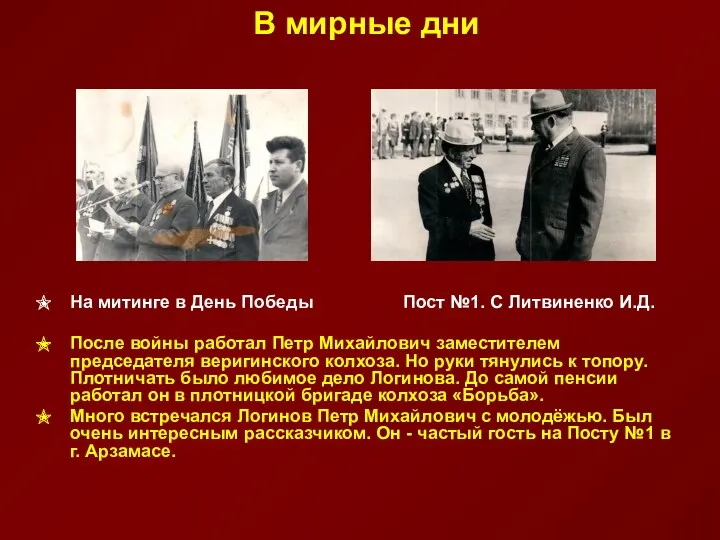 В мирные дни

На митинге в День Победы Пост №1. С Литвиненко И.Д.

После войны работал Петр Михайлович заместителем председателя веригинского колхоза. Но руки тянулись к топору. Плотничать было любимое дело Логинова. До самой пенсии работал он в плотницкой бригаде колхоза «Борьба».

Много встречался Логинов Петр Михайлович с молодёжью. Был очень интересным рассказчиком. Он - частый гость на Посту №1 в г. Арзамасе.